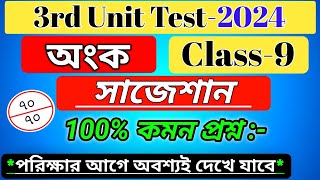 3rd Unit Test-2024

অংক

Class-9

সাজেশান

৭০
৭০

100% কমন প্রশ্ন:-

*পরিক্ষার আগে অবশ্যই দেখে যাবে*